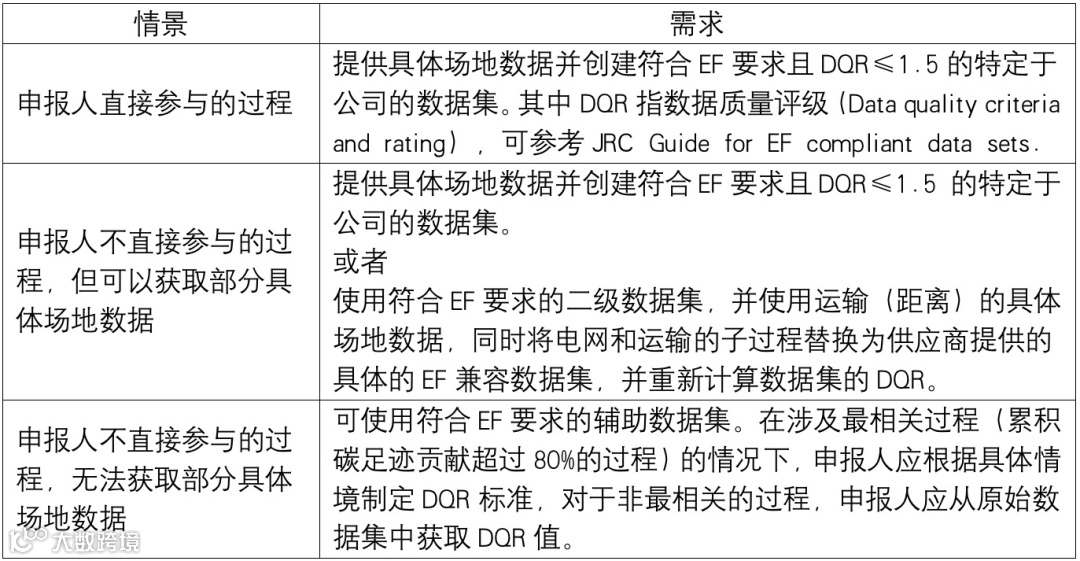 | 情景 | 需求 |
|---|---|
| 申报人直接参与的过程 | 提供具体场地数据并创建符合 EF 要求且 DQR≤1.5 的特定于公司的数据集。其中 DQR 指数据质量评级（Data quality criteria and rating），可参考 JRC Guide for EF compliant data sets. |
| 申报人不直接参与的过程，但可以获取部分具体场地数据 | 提供具体场地数据并创建符合 EF 要求且 DQR≤1.5 的特定于公司的数据集。<br>或者<br>使用符合 EF 要求的二级数据集，并使用运输（距离）的具体场地数据，同时将电网和运输的子过程替换为供应商提供的具体的 EF 兼容数据集，并重新计算数据集的 DQR。 |
| 申报人不直接参与的过程，无法获取部分具体场地数据 | 可使用符合 EF 要求的辅助数据集。在涉及最相关过程（累积碳足迹贡献超过 80%的过程）的情况下，申报人应根据具体情境制定 DQR 标准，对于非最相关的过程，申报人应从原始数据集中获取 DQR 值。 |

大数跨境